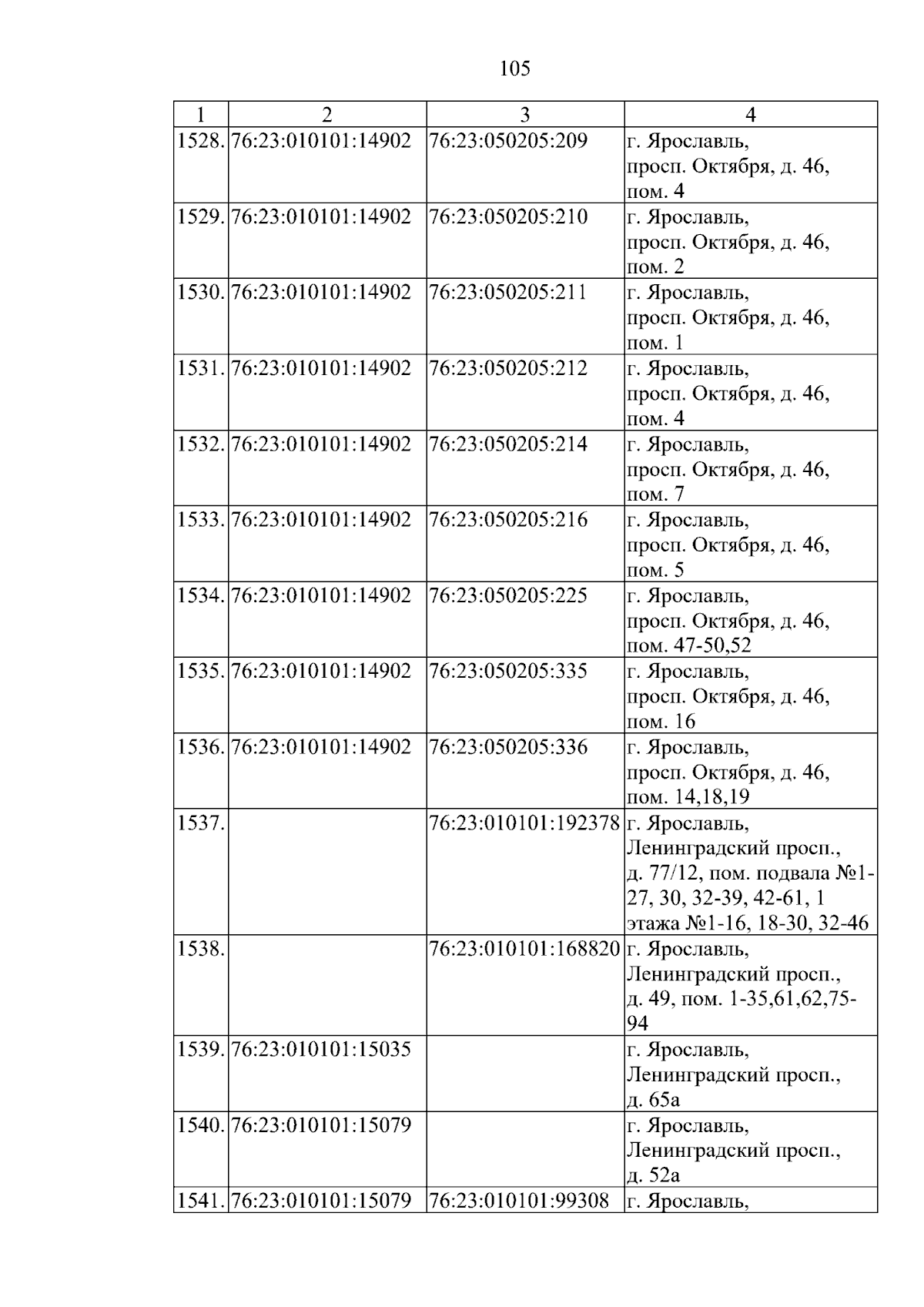 105

| 1 | 2 | 3 | 4 |
|---|---|---|---|
| 1528. | 76:23:010101:14902 | 76:23:050205:209 | г. Ярославль, просп. Октября, д. 46, пом. 4 |
| 1529. | 76:23:010101:14902 | 76:23:050205:210 | г. Ярославль, просп. Октября, д. 46, пом. 2 |
| 1530. | 76:23:010101:14902 | 76:23:050205:211 | г. Ярославль, просп. Октября, д. 46, пом. 1 |
| 1531. | 76:23:010101:14902 | 76:23:050205:212 | г. Ярославль, просп. Октября, д. 46, пом. 4 |
| 1532. | 76:23:010101:14902 | 76:23:050205:214 | г. Ярославль, просп. Октября, д. 46, пом. 7 |
| 1533. | 76:23:010101:14902 | 76:23:050205:216 | г. Ярославль, просп. Октября, д. 46, пом. 5 |
| 1534. | 76:23:010101:14902 | 76:23:050205:225 | г. Ярославль, просп. Октября, д. 46, пом. 47-50,52 |
| 1535. | 76:23:010101:14902 | 76:23:050205:335 | г. Ярославль, просп. Октября, д. 46, пом. 16 |
| 1536. | 76:23:010101:14902 | 76:23:050205:336 | г. Ярославль, просп. Октября, д. 46, пом. 14,18,19 |
| 1537. | | 76:23:010101:192378 | г. Ярославль, Ленинградский просп., д. 77/12, пом. подвала №1-27, 30, 32-39, 42-61, 1 этажа №1-16, 18-30, 32-46 |
| 1538. | | 76:23:010101:168820 | г. Ярославль, Ленинградский просп., д. 49, пом. 1-35,61,62,75-94 |
| 1539. | 76:23:010101:15035 | | г. Ярославль, Ленинградский просп., д. 65а |
| 1540. | 76:23:010101:15079 | | г. Ярославль, Ленинградский просп., д. 52а |
| 1541. | 76:23:010101:15079 | 76:23:010101:99308 | г. Ярославль, |